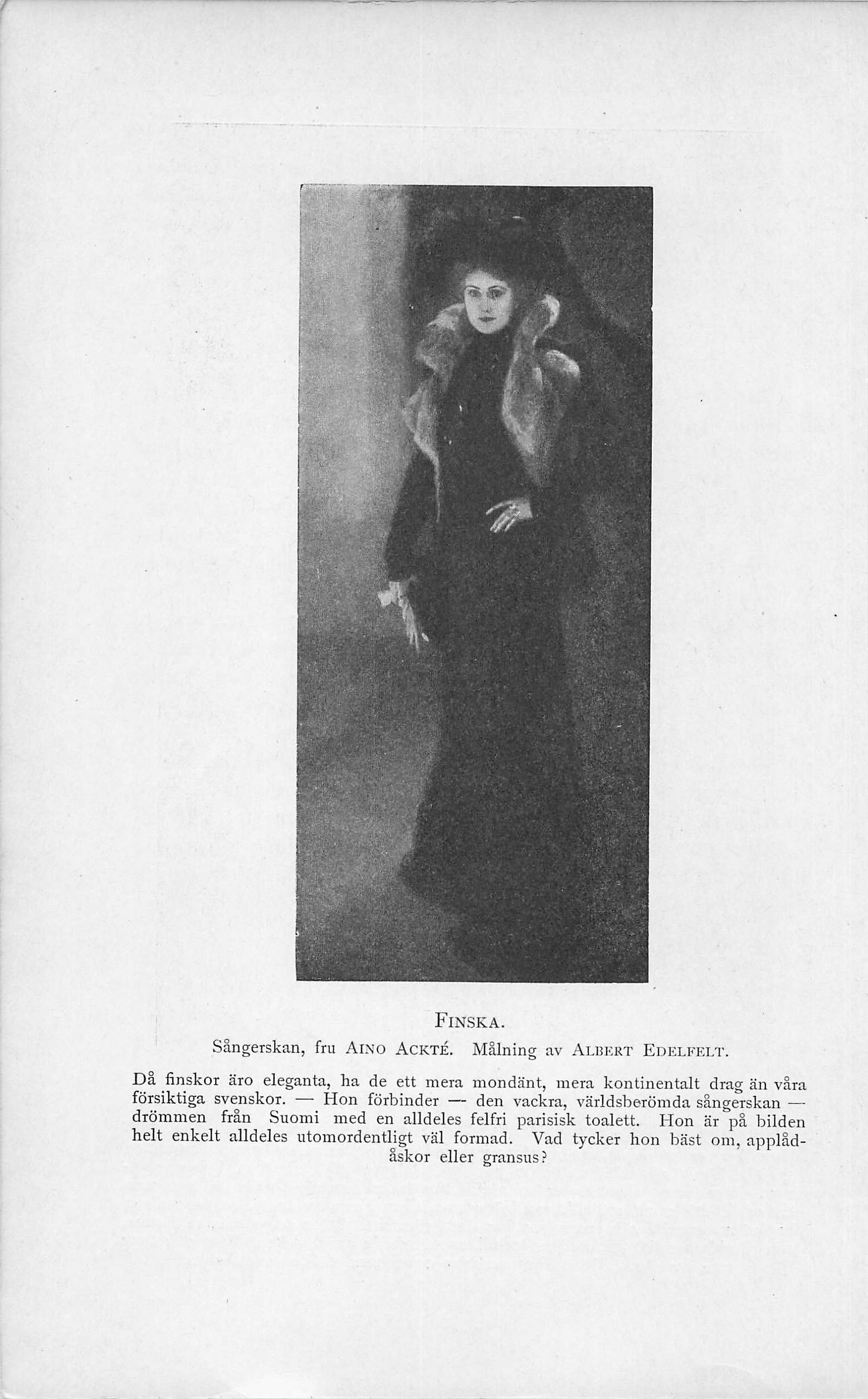 FINSKA.

Sångerskan, fru AINO ACKTÉ. Målning av ALBERT EDELFELT.

Då finskor äro eleganta, ha de ett mera mondänt, mera kontinentalt drag än våra försiktiga svenskor. — Hon förbinder — den vackra, världsberömda sångerskan — drömmen från Suomi med en alldeles felfri parisisk toalett. Hon är på bilden helt enkelt alldeles utomordentligt väl formad. Vad tycker hon bäst om, applådåskor eller gransus?